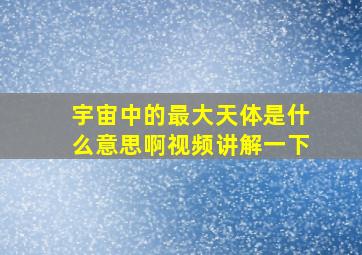 宇宙中的最大天体是什么意思啊视频讲解一下